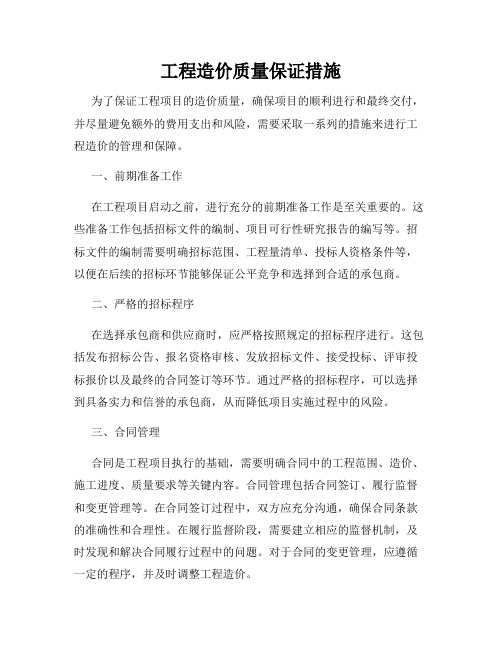 工程造价质量保证措施

为了保证工程项目的造价质量，确保项目的顺利进行和最终交付，并尽量避免额外的费用支出和风险，需要采取一系列的措施来进行工程造价的管理和保障。

一、前期准备工作

在工程项目启动之前，进行充分的前期准备工作是至关重要的。这些准备工作包括招标文件的编制、项目可行性研究报告的编写等。招标文件的编制需要明确招标范围、工程量清单、投标人资格条件等，以便在后续的招标环节能够保证公平竞争和选择到合适的承包商。

二、严格的招标程序

在选择承包商和供应商时，应严格按照规定的招标程序进行。这包括发布招标公告、报名资格审核、发放招标文件、接受投标、评审投标报价以及最终的合同签订等环节。通过严格的招标程序，可以选择到具备实力和信誉的承包商，从而降低项目实施过程中的风险。

三、合同管理

合同是工程项目执行的基础，需要明确合同中的工程范围、造价、施工进度、质量要求等关键内容。合同管理包括合同签订、履行监督和变更管理等。在合同签订过程中，双方应充分沟通，确保合同条款的准确性和合理性。在履行监督阶段，需要建立相应的监督机制，及时发现和解决合同履行过程中的问题。对于合同的变更管理，应遵循一定的程序，并及时调整工程造价。